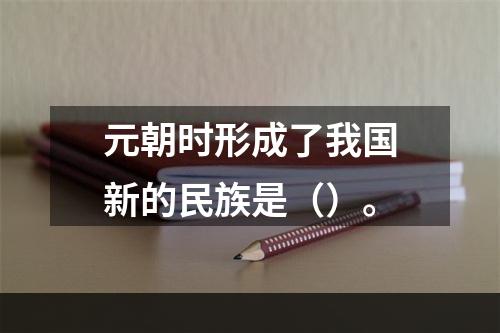 元朝时形成了我国新的民族是（）。